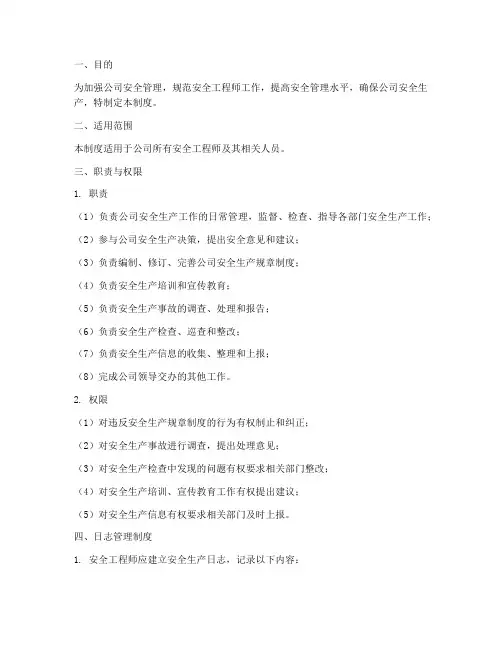 一、目的

为加强公司安全管理，规范安全工程师工作，提高安全管理水平，确保公司安全生产，特制定本制度。

二、适用范围

本制度适用于公司所有安全工程师及其相关人员。

三、职责与权限

1. 职责

（1）负责公司安全生产工作的日常管理，监督、检查、指导各部门安全生产工作；

（2）参与公司安全生产决策，提出安全意见和建议；

（3）负责编制、修订、完善公司安全生产规章制度；

（4）负责安全生产培训和宣传教育；

（5）负责安全生产事故的调查、处理和报告；

（6）负责安全生产检查、巡查和整改；

（7）负责安全生产信息的收集、整理和上报；

（8）完成公司领导交办的其他工作。

2. 权限

（1）对违反安全生产规章制度的行为有权制止和纠正；

（2）对安全生产事故进行调查，提出处理意见；

（3）对安全生产检查中发现的问题有权要求相关部门整改；

（4）对安全生产培训、宣传教育工作有权提出建议；

（5）对安全生产信息有权要求相关部门及时上报。

四、日志管理制度

1. 安全工程师应建立安全生产日志，记录以下内容：